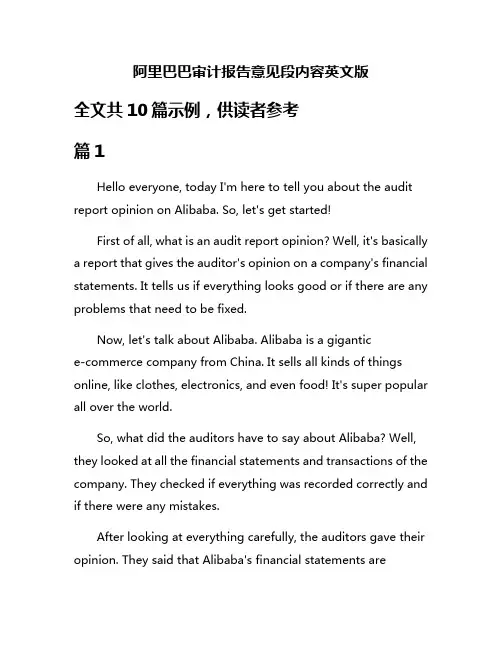 阿里巴巴审计报告意见段内容英文版

全文共10篇示例，供读者参考

篇1

Hello everyone, today I'm here to tell you about the audit report opinion on Alibaba. So, let's get started!

First of all, what is an audit report opinion? Well, it's basically a report that gives the auditor's opinion on a company's financial statements. It tells us if everything looks good or if there are any problems that need to be fixed.

Now, let's talk about Alibaba. Alibaba is a gigantic e-commerce company from China. It sells all kinds of things online, like clothes, electronics, and even food! It's super popular all over the world.

So, what did the auditors have to say about Alibaba? Well, they looked at all the financial statements and transactions of the company. They checked if everything was recorded correctly and if there were any mistakes.

After looking at everything carefully, the auditors gave their opinion. They said that Alibaba's financial statements are